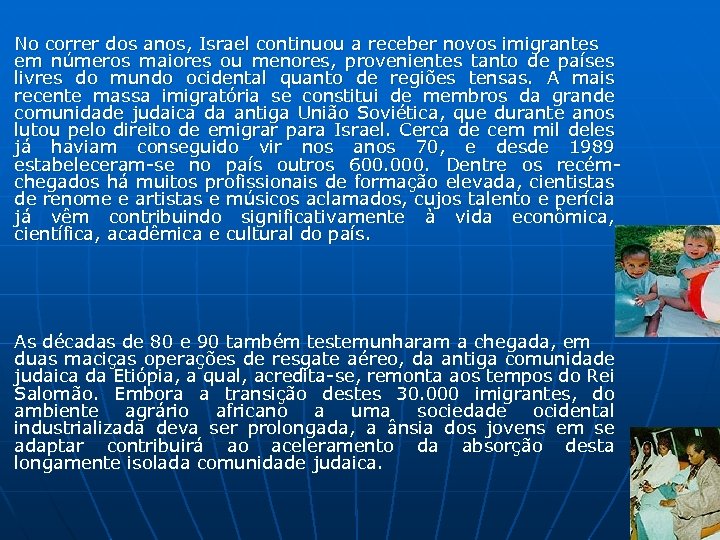 No correr dos anos, Israel continuou a receber novos imigrantes em números maiores ou menores, provenientes tanto de países livres do mundo ocidental quanto de regiões tensas. A mais recente massa imigratória se constitui de membros da grande comunidade judaica da antiga União Soviética, que durante anos lutou pelo direito de emigrar para Israel. Cerca de cem mil deles já haviam conseguido vir nos anos 70, e desde 1989 estabeleceram-se no país outros 600.000. Dentre os recém-chegados há muitos profissionais de formação elevada, cientistas de renome e artistas e músicos aclamados, cujos talento e perícia já vêm contribuindo significativamente à vida econômica, científica, acadêmica e cultural do país.

As décadas de 80 e 90 também testemunharam a chegada, em duas maciças operações de resgate aéreo, da antiga comunidade judaica da Etiópia, a qual, acredita-se, remonta aos tempos do Rei Salomão. Embora a transição destes 30.000 imigrantes, do ambiente agrário africano a uma sociedade ocidental industrializada deva ser prolongada, a ânsia dos jovens em se adaptar contribuirá ao aceleramento da absorção desta longamente isolada comunidade judaica.